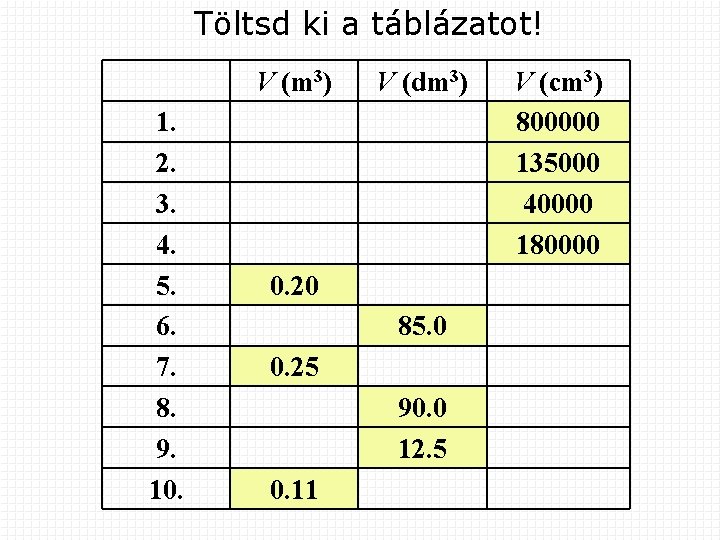 Töltsd ki a táblázatot!

| | $V$ (m$^3$) | $V$ (dm$^3$) | $V$ (cm$^3$) |
|---|---|---|---|
| 1. | | | 800000 |
| 2. | | | 135000 |
| 3. | | | 40000 |
| 4. | | | 180000 |
| 5. | 0.20 | | |
| 6. | | 85.0 | |
| 7. | 0.25 | | |
| 8. | | 90.0 | |
| 9. | | 12.5 | |
| 10. | 0.11 | | |